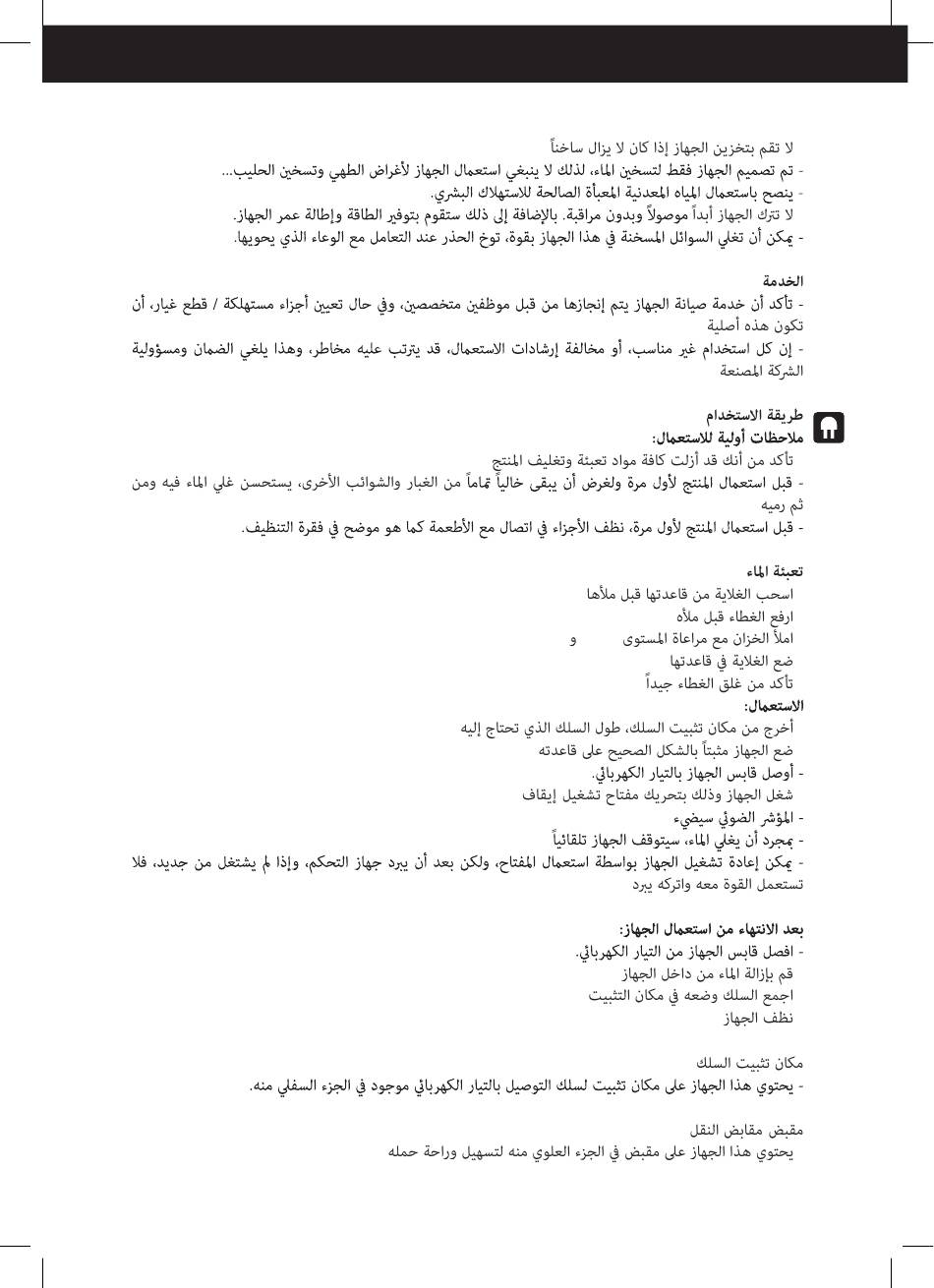 لا تقم بتخزين الجهاز إذا كان لا يزال ساخناً
- تم تصميم الجهاز فقط لتسخين الماء، لذلك لا ينبغي استعمال الجهاز لأغراض الطهي وتسخين الحليب...
- ينصح باستعمال المياه المعدنية المعبأة الصالحة للاستهلاك البشري.
لا تترك الجهاز أبداً موصولاً وبدون مراقبة. بالإضافة إلى ذلك ستقوم بتوفير الطاقة وإطالة عمر الجهاز.
- يمكن أن تغلي السوائل المسخنة في هذا الجهاز بقوة، توخ الحذر عند التعامل مع الوعاء الذي يحويها.

الخدمة
- تأكد أن خدمة صيانة الجهاز يتم إنجازها من قبل موظفين متخصصين، وفي حال تعيين أجزاء مستهلكة / قطع غيار، أن تكون هذه أصلية
- إن كل استخدام غير مناسب، أو مخالفة إرشادات الاستعمال، قد يترتب عليه مخاطر، وهذا يلغي الضمان ومسؤولية الشركة المصنعة

طريقة الاستخدام
ملاحظات أولية للاستعمال:
تأكد من أنك قد أزلت كافة مواد تعبئة وتغليف المنتج
- قبل استعمال المنتج لأول مرة ولغرض أن يبقى خالياً تماماً من الغبار والشوائب الأخرى، يستحسن غلي الماء فيه ومن ثم رميه
- قبل استعمال المنتج لأول مرة، نظف الأجزاء في اتصال مع الأطعمة كما هو موضح في فقرة التنظيف.

تعبئة الماء
اسحب الغلاية من قاعدتها قبل ملأها
ارفع الغطاء قبل ملأه
املأ الخزان مع مراعاة المستوى و
ضع الغلاية في قاعدتها
تأكد من غلق الغطاء جيداً
الاستعمال:
أخرج من مكان تثبيت السلك، طول السلك الذي تحتاج إليه
ضع الجهاز مثبتاً بالشكل الصحيح على قاعدته
- أوصل قابس الجهاز بالتيار الكهربائي.
شغل الجهاز وذلك بتحريك مفتاح تشغيل إيقاف
- المؤشر الضوئي سيضيء
- بمجرد أن يغلي الماء، سيتوقف الجهاز تلقائياً
- يمكن إعادة تشغيل الجهاز بواسطة استعمال المفتاح، ولكن بعد أن يبرد جهاز التحكم، وإذا لم يشتغل من جديد، فلا تستعمل القوة معه واتركه يبرد

بعد الانتهاء من استعمال الجهاز:
- افصل قابس الجهاز من التيار الكهربائي.
قم بإزالة الماء من داخل الجهاز
اجمع السلك وضعه في مكان التثبيت
نظف الجهاز

مكان تثبيت السلك
- يحتوي هذا الجهاز على مكان تثبيت لسلك التوصيل بالتيار الكهربائي موجود في الجزء السفلي منه.

مقبض مقابض النقل
يحتوي هذا الجهاز على مقبض في الجزء العلوي منه لتسهيل وراحة حمله